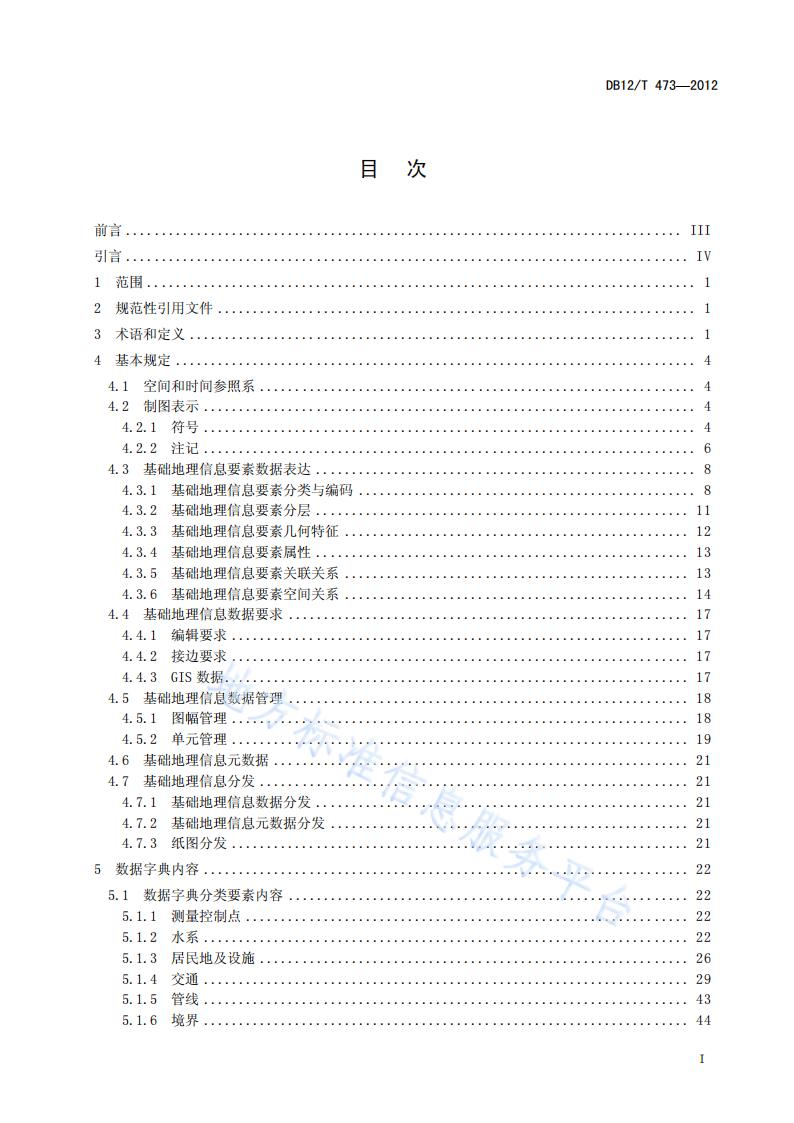 DB12/T 473—2012

目 次

前言 ........ III
引言 ........ IV
1 范围 ........ 1
2 规范性引用文件 ........ 1
3 术语和定义 ........ 1
4 基本规定 ........ 4
4.1 空间和时间参照系 ........ 4
4.2 制图表示 ........ 4
4.2.1 符号 ........ 4
4.2.2 注记 ........ 6
4.3 基础地理信息要素数据表达 ........ 8
4.3.1 基础地理信息要素分类与编码 ........ 8
4.3.2 基础地理信息要素分层 ........ 11
4.3.3 基础地理信息要素几何特征 ........ 12
4.3.4 基础地理信息要素属性 ........ 13
4.3.5 基础地理信息要素关联关系 ........ 13
4.3.6 基础地理信息要素空间关系 ........ 14
4.4 基础地理信息数据要求 ........ 17
4.4.1 编辑要求 ........ 17
4.4.2 接边要求 ........ 17
4.4.3 GIS 数据 ........ 17
4.5 基础地理信息数据管理 ........ 18
4.5.1 图幅管理 ........ 18
4.5.2 单元管理 ........ 19
4.6 基础地理信息元数据 ........ 21
4.7 基础地理信息分发 ........ 21
4.7.1 基础地理信息数据分发 ........ 21
4.7.2 基础地理信息元数据分发 ........ 21
4.7.3 纸图分发 ........ 21
5 数据字典内容 ........ 22
5.1 数据字典分类要素内容 ........ 22
5.1.1 测量控制点 ........ 22
5.1.2 水系 ........ 22
5.1.3 居民地及设施 ........ 26
5.1.4 交通 ........ 29
5.1.5 管线 ........ 43
5.1.6 境界 ........ 44

地方标准信息服务平台

I